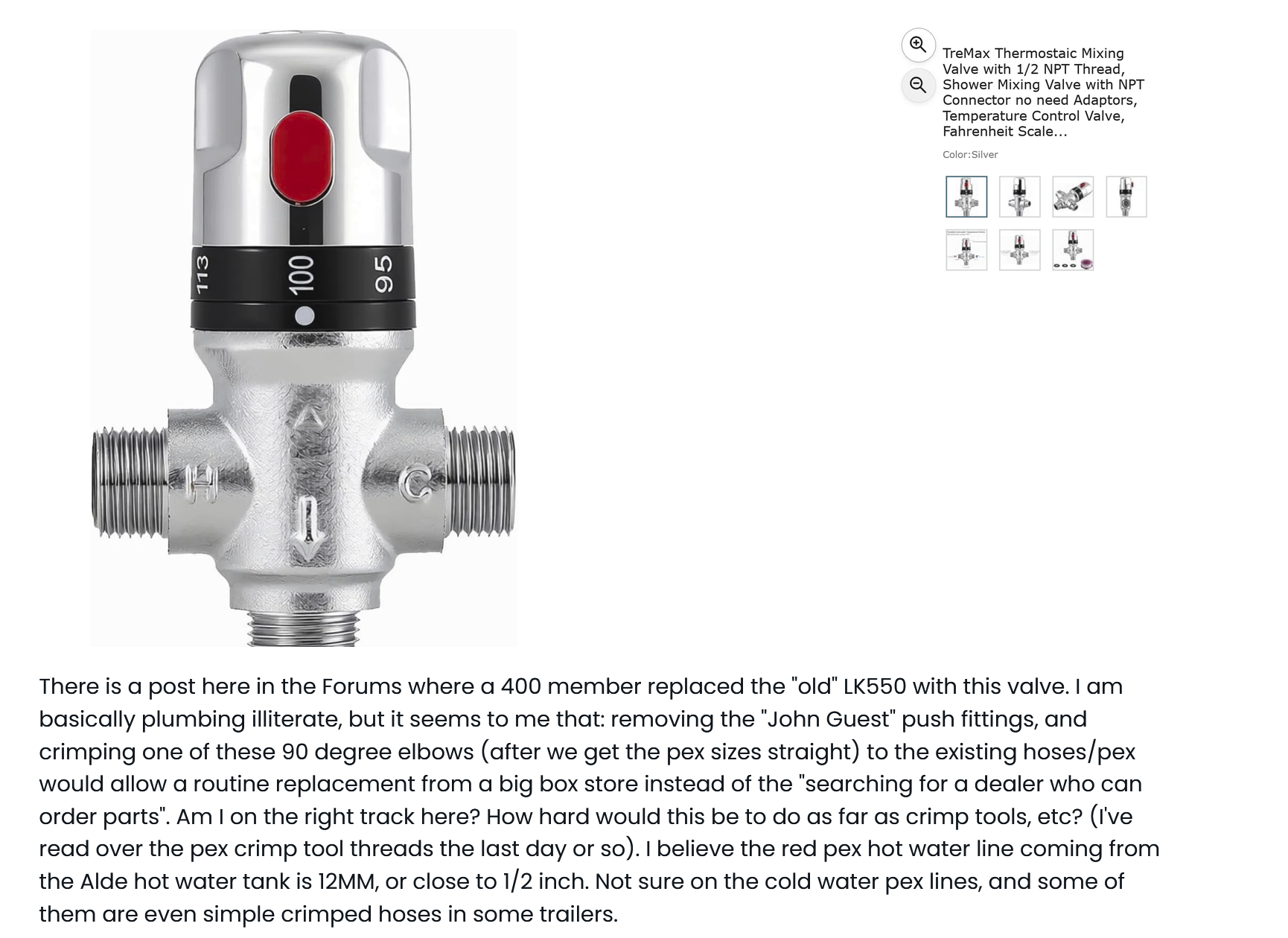 113
100
95
H
C

TreMax Thermostaic Mixing Valve with 1/2 NPT Thread, Shower Mixing Valve with NPT Connector no need Adaptors, Temperature Control Valve, Fahrenheit Scale...

Color:Silver

There is a post here in the Forums where a 400 member replaced the "old" LK550 with this valve. I am basically plumbing illiterate, but it seems to me that: removing the "John Guest" push fittings, and crimping one of these 90 degree elbows (after we get the pex sizes straight) to the existing hoses/pex would allow a routine replacement from a big box store instead of the "searching for a dealer who can order parts". Am I on the right track here? How hard would this be to do as far as crimp tools, etc? (I've read over the pex crimp tool threads the last day or so). I believe the red pex hot water line coming from the Alde hot water tank is 12MM, or close to 1/2 inch. Not sure on the cold water pex lines, and some of them are even simple crimped hoses in some trailers.